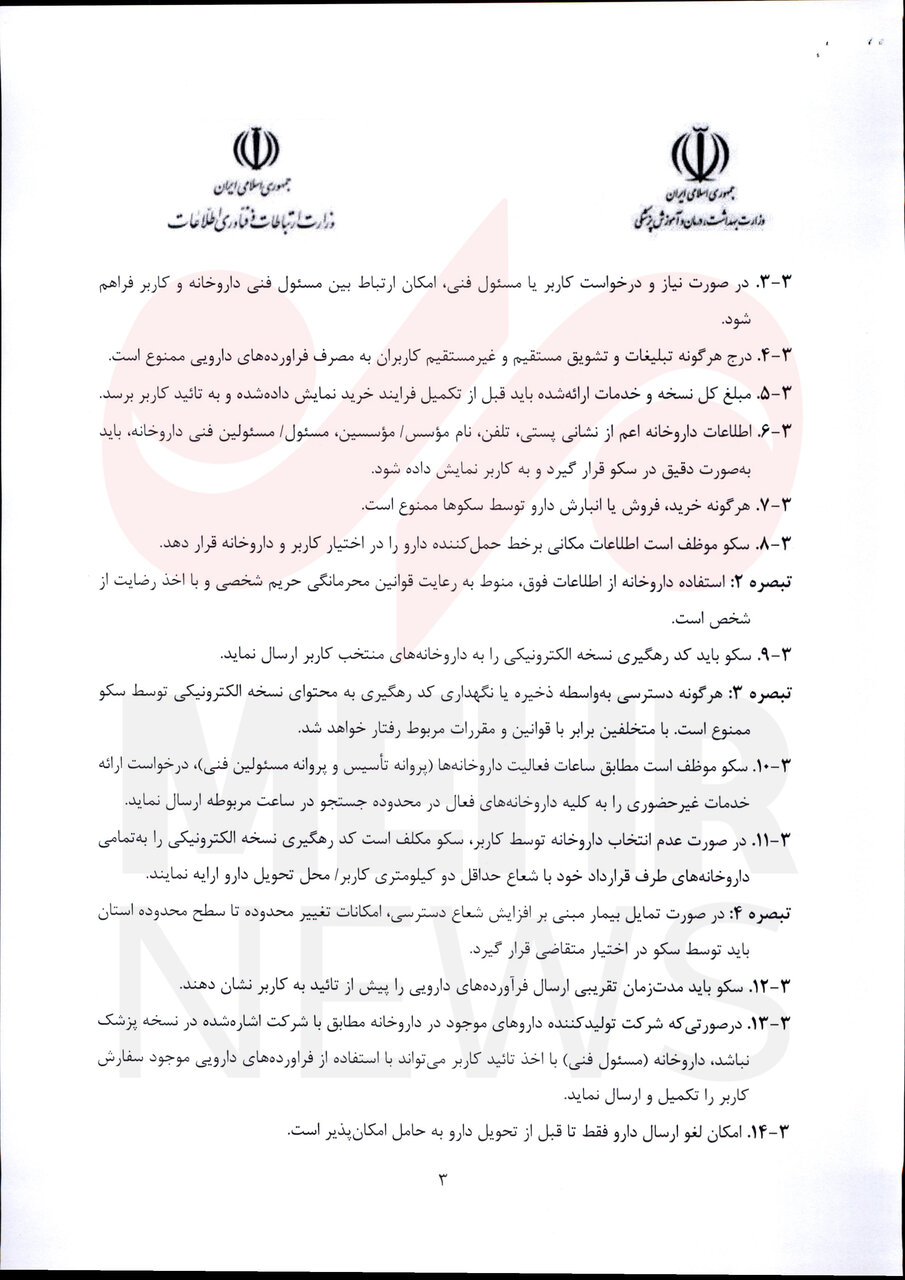 جمهوری اسلامی ایران
وزارت بهداشت، درمان و آموزش پزشکی

جمهوری اسلامی ایران
وزارت ارتباطات و فناوری اطلاعات

۳-۳. در صورت نیاز و درخواست کاربر یا مسئول فنی، امکان ارتباط بین مسئول فنی داروخانه و کاربر فراهم شود.

۳-۴. درج هرگونه تبلیغات و تشویق مستقیم و غیرمستقیم کاربران به مصرف فراورده‌های دارویی ممنوع است.

۳-۵. مبلغ کل نسخه و خدمات ارائه‌شده باید قبل از تکمیل فرایند خرید نمایش داده‌شده و به تائید کاربر برسد.

۳-۶. اطلاعات داروخانه اعم از نشانی پستی، تلفن، نام مؤسس/ مؤسسین، مسئول/ مسئولین فنی داروخانه، باید به‌صورت دقیق در سکو قرار گیرد و به کاربر نمایش داده شود.

۳-۷. هرگونه خرید، فروش یا انبارش دارو توسط سکوها ممنوع است.

۳-۸. سکو موظف است اطلاعات مکانی برخط حمل‌کننده دارو را در اختیار کاربر و داروخانه قرار دهد.

تبصره ۲: استفاده داروخانه از اطلاعات فوق، منوط به رعایت قوانین محرمانگی حریم شخصی و با اخذ رضایت از شخص است.

۳-۹. سکو باید کد رهگیری نسخه الکترونیکی را به داروخانه‌های منتخب کاربر ارسال نماید.

تبصره ۳: هرگونه دسترسی به‌واسطه ذخیره یا نگهداری کد رهگیری به محتوای نسخه الکترونیکی توسط سکو ممنوع است. با متخلفین برابر با قوانین و مقررات مربوط رفتار خواهد شد.

۳-۱۰. سکو موظف است مطابق ساعات فعالیت داروخانه‌ها (پروانه تأسیس و پروانه مسئولین فنی)، درخواست ارائه خدمات غیرحضوری را به کلیه داروخانه‌های فعال در محدوده جستجو در ساعت مربوطه ارسال نماید.

۳-۱۱. در صورت عدم انتخاب داروخانه توسط کاربر، سکو مکلف است کد رهگیری نسخه الکترونیکی را به‌تمامی داروخانه‌های طرف قرارداد خود با شعاع حداقل دو کیلومتری کاربر/ محل تحویل دارو ارایه نمایند.

تبصره ۴: در صورت تمایل بیمار مبنی بر افزایش شعاع دسترسی، امکانات تغییر محدوده تا سطح محدوده استان باید توسط سکو در اختیار متقاضی قرار گیرد.

۳-۱۲. سکو باید مدت‌زمان تقریبی ارسال فرآورده‌های دارویی را پیش از تائید به کاربر نشان دهند.

۳-۱۳. درصورتی‌که شرکت تولیدکننده داروهای موجود در داروخانه مطابق با شرکت اشاره‌شده در نسخه پزشک نباشد، داروخانه (مسئول فنی) با اخذ تائید کاربر می‌تواند با استفاده از فراورده‌های دارویی موجود سفارش کاربر را تکمیل و ارسال نماید.

۳-۱۴. امکان لغو ارسال دارو فقط تا قبل از تحویل دارو به حامل امکان‌پذیر است.

۳

MEHR NEWS